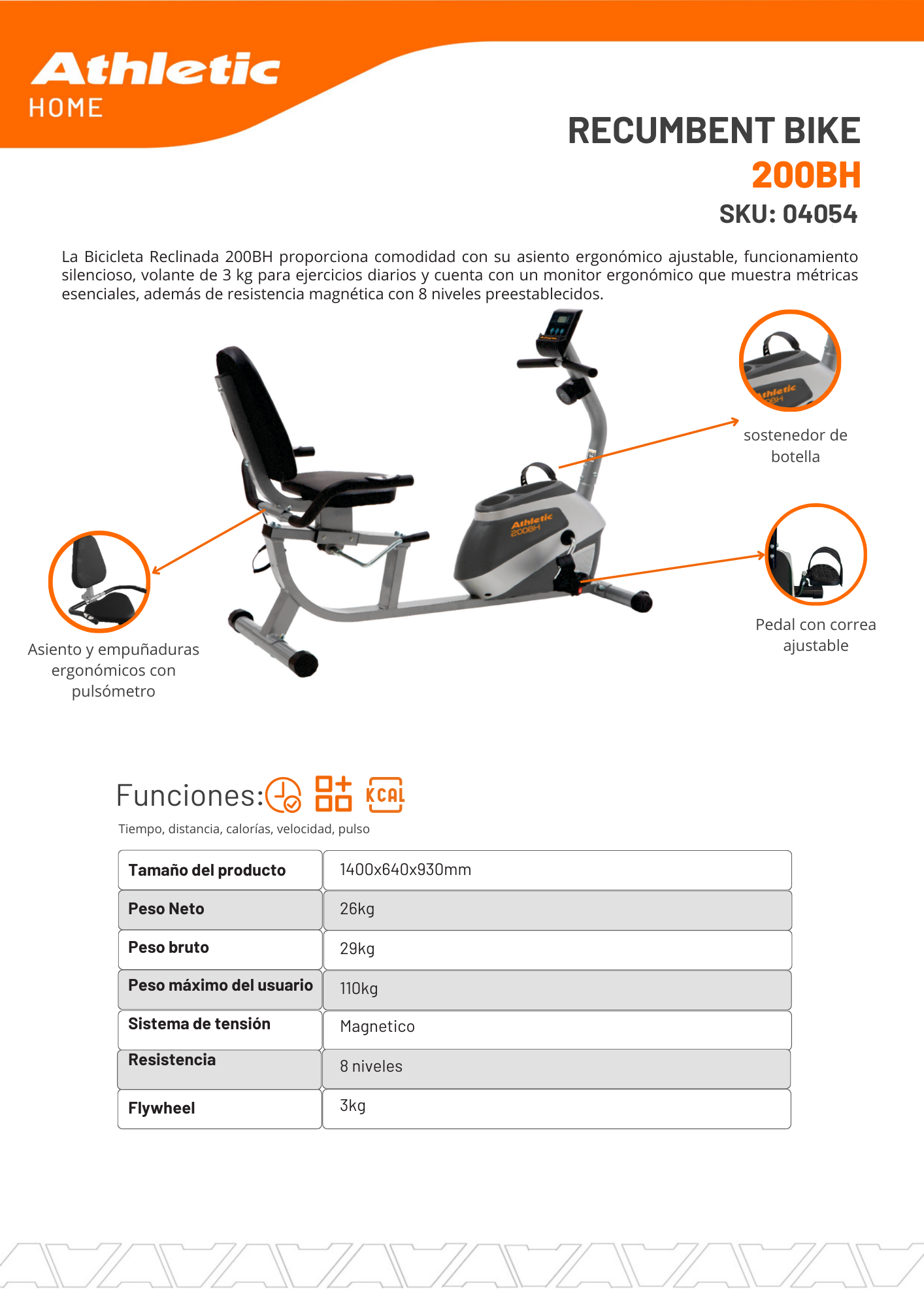 Athletic
HOME

RECUMBENT BIKE
200BH
SKU: 04054

La Bicicleta Reclinada 200BH proporciona comodidad con su asiento ergonómico ajustable, funcionamiento silencioso, volante de 3 kg para ejercicios diarios y cuenta con un monitor ergonómico que muestra métricas esenciales, además de resistencia magnética con 8 niveles preestablecidos.

Athletic
200BH

sostenedor de botella

Pedal con correa ajustable

Asiento y empuñaduras ergonómicos con pulsómetro

Funciones:

KCAL

Tiempo, distancia, calorías, velocidad, pulso

| Tamaño del producto | 1400x640x930mm |
|---|---|
| Peso Neto | 26kg |
| Peso bruto | 29kg |
| Peso máximo del usuario | 110kg |
| Sistema de tensión | Magnetico |
| Resistencia | 8 niveles |
| Flywheel | 3kg |